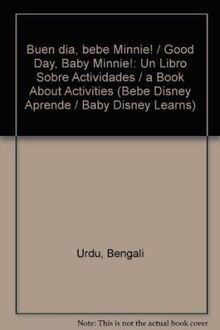 Buen dia, bebe Minnie! / Good Day, Baby Minnie!: Un Libro Sobre Actividades / a Book About Activities (Bebe Disney Aprende / Baby Disney Learns)

Urdu, Bengali

Note: This is not the actual book cover